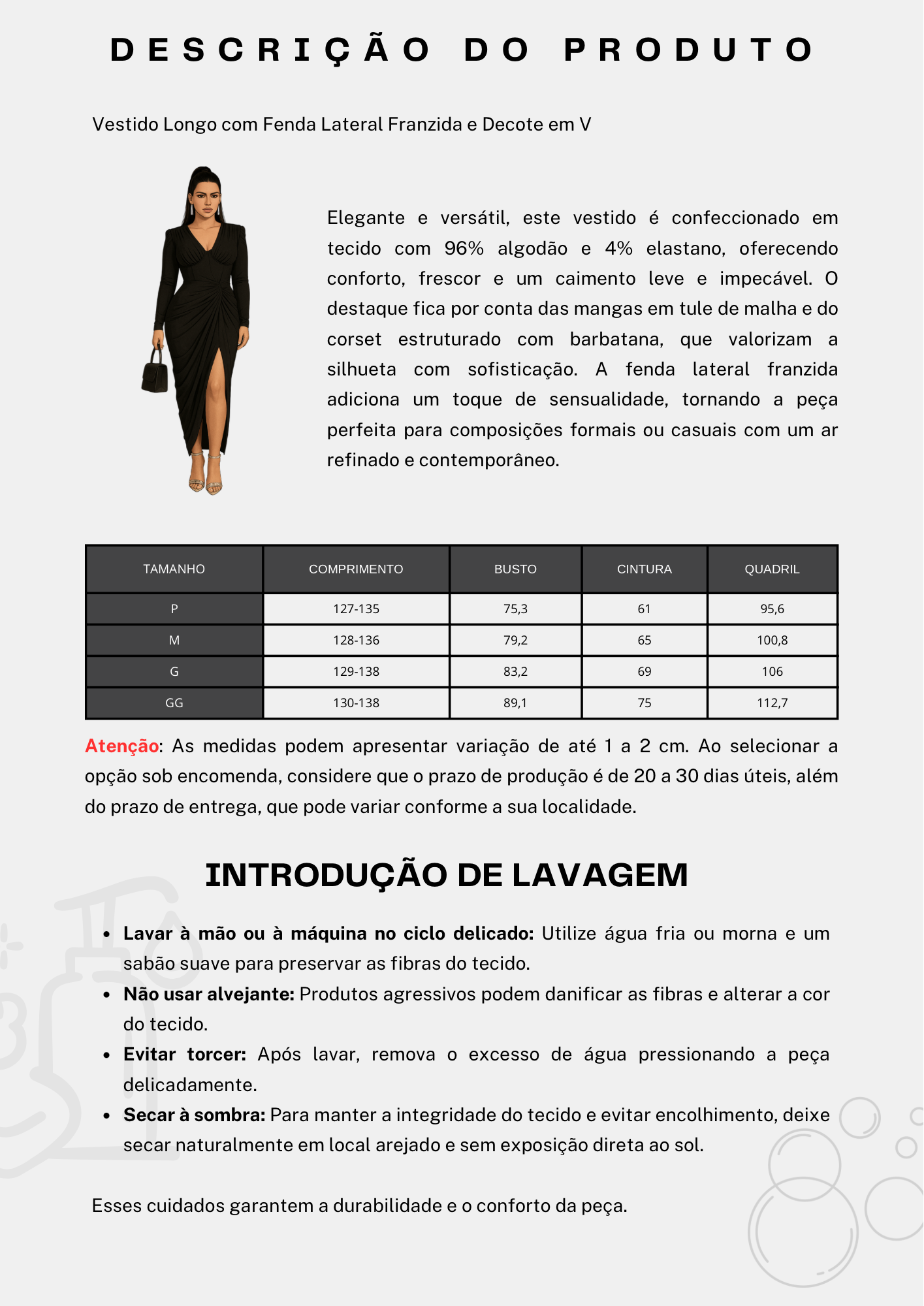 DESCRIÇÃO DO PRODUTO

Vestido Longo com Fenda Lateral Franzida e Decote em V

Elegante e versátil, este vestido é confeccionado em tecido com 96% algodão e 4% elastano, oferecendo conforto, frescor e um caimento leve e impecável. O destaque fica por conta das mangas em tule de malha e do corset estruturado com barbatana, que valorizam a silhueta com sofisticação. A fenda lateral franzida adiciona um toque de sensualidade, tornando a peça perfeita para composições formais ou casuais com um ar refinado e contemporâneo.

| TAMANHO | COMPRIMENTO | BUSTO | CINTURA | QUADRIL |
|---|---|---|---|---|
| P | 127-135 | 75,3 | 61 | 95,6 |
| M | 128-136 | 79,2 | 65 | 100,8 |
| G | 129-138 | 83,2 | 69 | 106 |
| GG | 130-138 | 89,1 | 75 | 112,7 |

Atenção: As medidas podem apresentar variação de até 1 a 2 cm. Ao selecionar a opção sob encomenda, considere que o prazo de produção é de 20 a 30 dias úteis, além do prazo de entrega, que pode variar conforme a sua localidade.

INTRODUÇÃO DE LAVAGEM

• Lavar à mão ou à máquina no ciclo delicado: Utilize água fria ou morna e um sabão suave para preservar as fibras do tecido.
• Não usar alvejante: Produtos agressivos podem danificar as fibras e alterar a cor do tecido.
• Evitar torcer: Após lavar, remova o excesso de água pressionando a peça delicadamente.
• Secar à sombra: Para manter a integridade do tecido e evitar encolhimento, deixe secar naturalmente em local arejado e sem exposição direta ao sol.

Esses cuidados garantem a durabilidade e o conforto da peça.